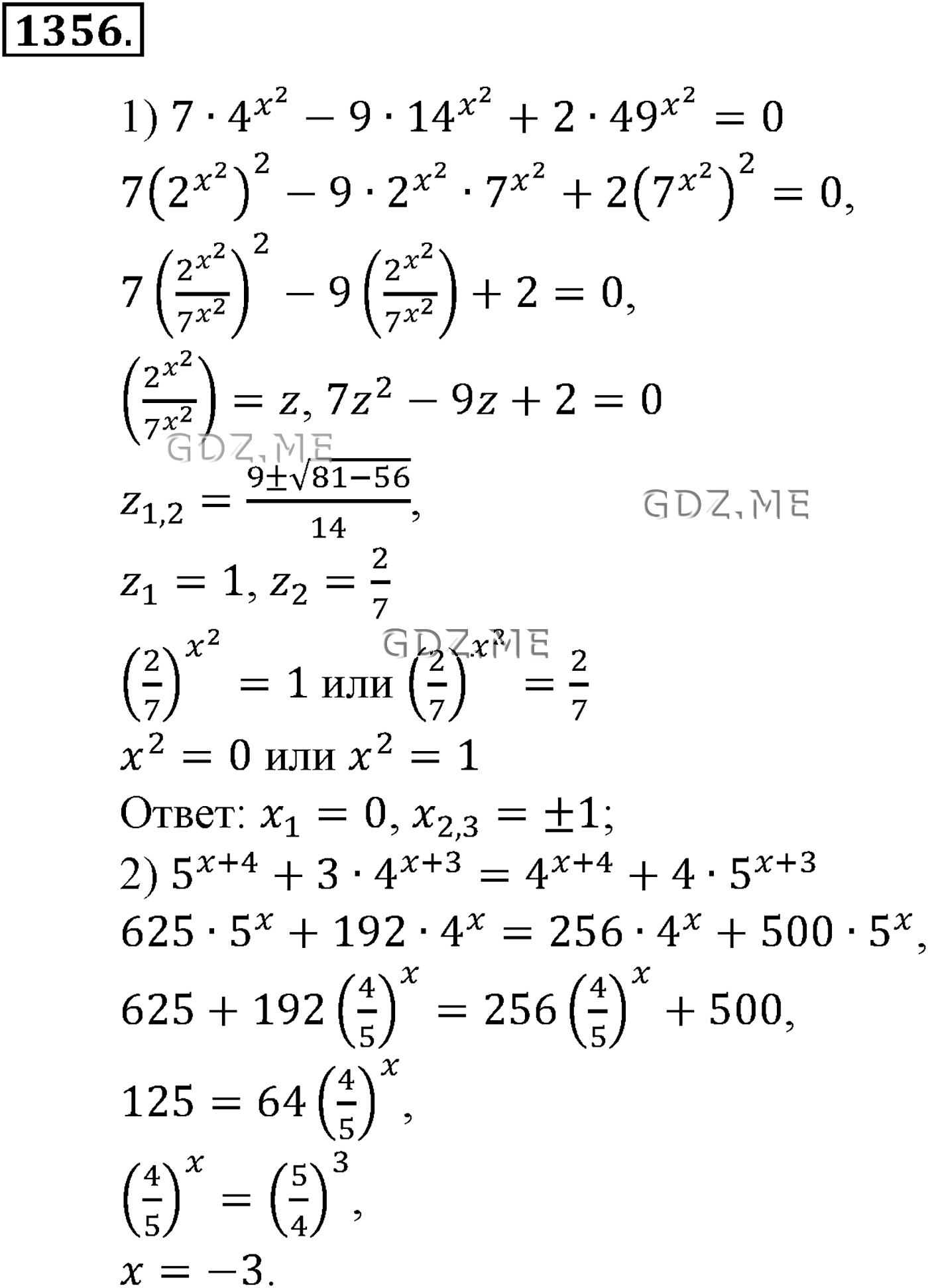 1356.

1) $7 \cdot 4^{x^2} - 9 \cdot 14^{x^2} + 2 \cdot 49^{x^2} = 0$

$7\left(2^{x^2}\right)^2 - 9 \cdot 2^{x^2} \cdot 7^{x^2} + 2\left(7^{x^2}\right)^2 = 0,$

$7\left(\frac{2^{x^2}}{7^{x^2}}\right)^2 - 9\left(\frac{2^{x^2}}{7^{x^2}}\right) + 2 = 0,$

$\left(\frac{2^{x^2}}{7^{x^2}}\right) = z, 7z^2 - 9z + 2 = 0$

GDZ.ME

$z_{1,2} = \frac{9 \pm \sqrt{81-56}}{14},$

GDZ.ME

$z_1 = 1, z_2 = \frac{2}{7}$

GDZ.ME

$\left(\frac{2}{7}\right)^{x^2} = 1$ или $\left(\frac{2}{7}\right)^{x^2} = \frac{2}{7}$

$x^2 = 0$ или $x^2 = 1$

Ответ: $x_1 = 0, x_{2,3} = \pm 1;$

2) $5^{x+4} + 3 \cdot 4^{x+3} = 4^{x+4} + 4 \cdot 5^{x+3}$

$625 \cdot 5^x + 192 \cdot 4^x = 256 \cdot 4^x + 500 \cdot 5^x,$

$625 + 192\left(\frac{4}{5}\right)^x = 256\left(\frac{4}{5}\right)^x + 500,$

$125 = 64\left(\frac{4}{5}\right)^x,$

$\left(\frac{4}{5}\right)^x = \left(\frac{5}{4}\right)^3,$

$x = -3.$